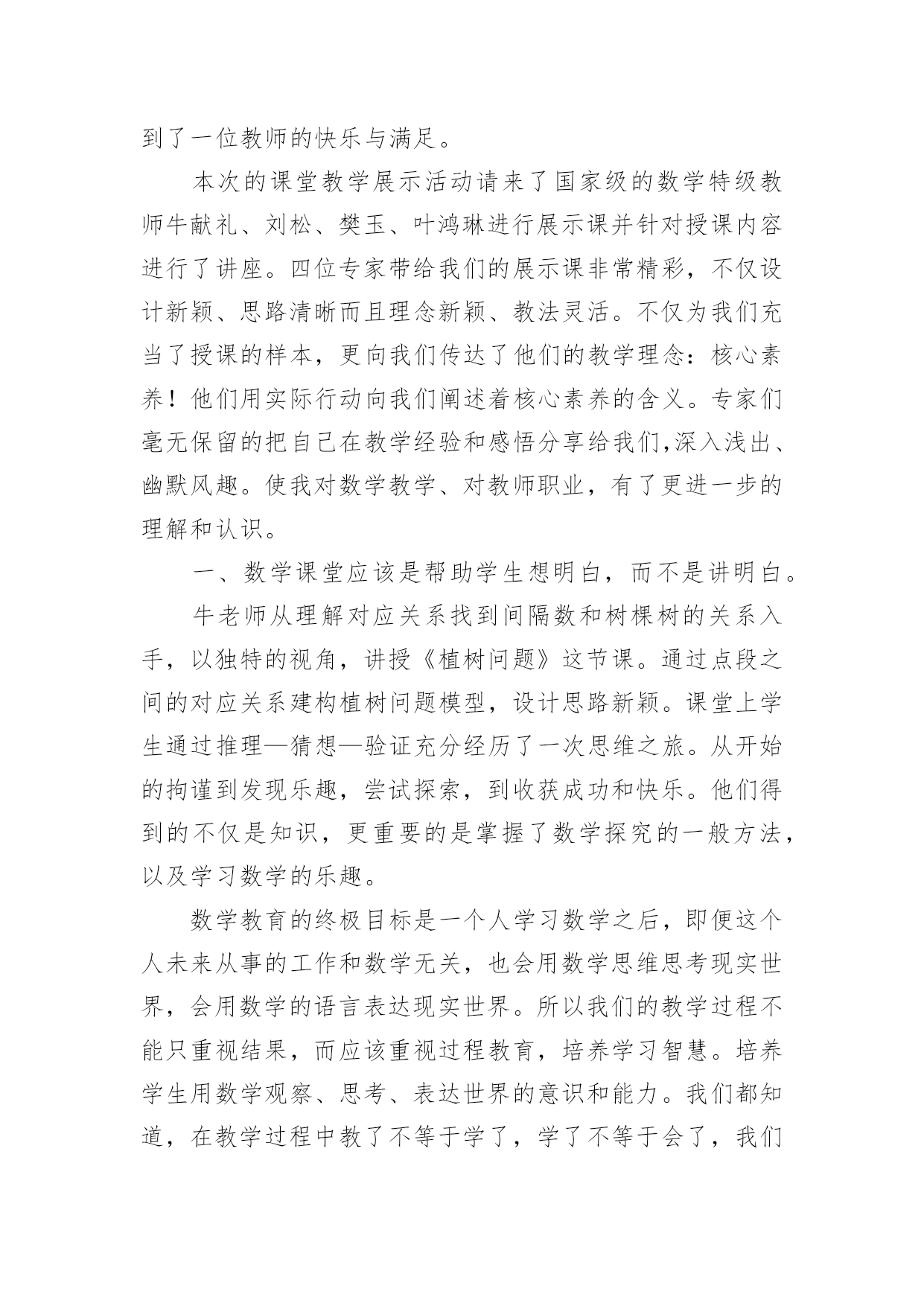 到了一位教师的快乐与满足。

本次的课堂教学展示活动请来了国家级的数学特级教师牛献礼、刘松、樊玉、叶鸿琳进行展示课并针对授课内容进行了讲座。四位专家带给我们的展示课非常精彩，不仅设计新颖、思路清晰而且理念新颖、教法灵活。不仅为我们充当了授课的样本，更向我们传达了他们的教学理念：核心素养！他们用实际行动向我们阐述着核心素养的含义。专家们毫无保留的把自己在教学经验和感悟分享给我们,深入浅出、幽默风趣。使我对数学教学、对教师职业，有了更进一步的理解和认识。

一、数学课堂应该是帮助学生想明白，而不是讲明白。

牛老师从理解对应关系找到间隔数和树棵树的关系入手，以独特的视角，讲授《植树问题》这节课。通过点段之间的对应关系建构植树问题模型，设计思路新颖。课堂上学生通过推理—猜想—验证充分经历了一次思维之旅。从开始的拘谨到发现乐趣，尝试探索，到收获成功和快乐。他们得到的不仅是知识，更重要的是掌握了数学探究的一般方法，以及学习数学的乐趣。

数学教育的终极目标是一个人学习数学之后，即便这个人未来从事的工作和数学无关，也会用数学思维思考现实世界，会用数学的语言表达现实世界。所以我们的教学过程不能只重视结果，而应该重视过程教育，培养学习智慧。培养学生用数学观察、思考、表达世界的意识和能力。我们都知道，在教学过程中教了不等于学了，学了不等于会了，我们